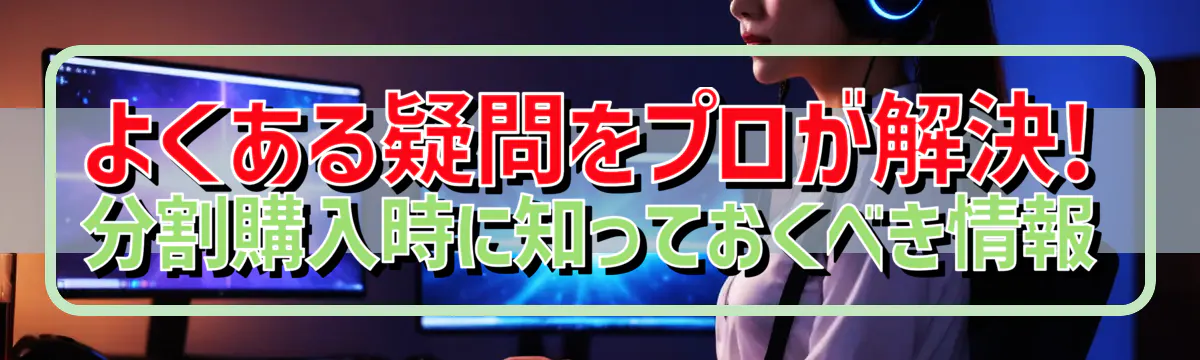 よくある疑問をプロが解決!
分割購入時に知っておくべき情報